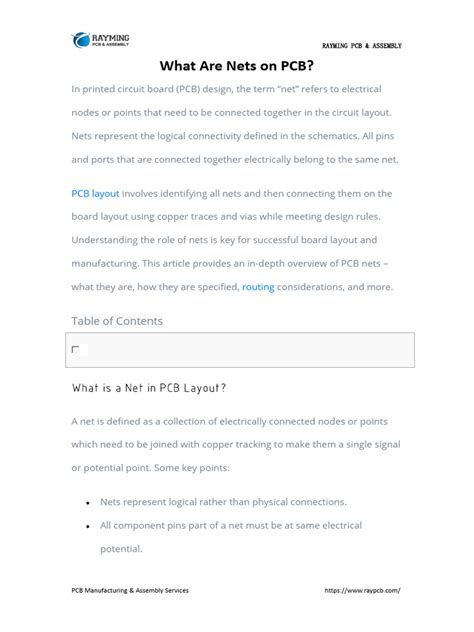 RAYMING
PCB & ASSEMBLY

RAYMING PCB & ASSEMBLY

What Are Nets on PCB?

In printed circuit board (PCB) design, the term "net" refers to electrical nodes or points that need to be connected together in the circuit layout. Nets represent the logical connectivity defined in the schematics. All pins and ports that are connected together electrically belong to the same net.

PCB layout involves identifying all nets and then connecting them on the board layout using copper traces and vias while meeting design rules. Understanding the role of nets is key for successful board layout and manufacturing. This article provides an in-depth overview of PCB nets – what they are, how they are specified, routing considerations, and more.

Table of Contents

What is a Net in PCB Layout?

A net is defined as a collection of electrically connected nodes or points which need to be joined with copper tracking to make them a single signal or potential point. Some key points:

• Nets represent logical rather than physical connections.
• All component pins part of a net must be at same electrical potential.

PCB Manufacturing & Assembly Services

https://www.raypcb.com/